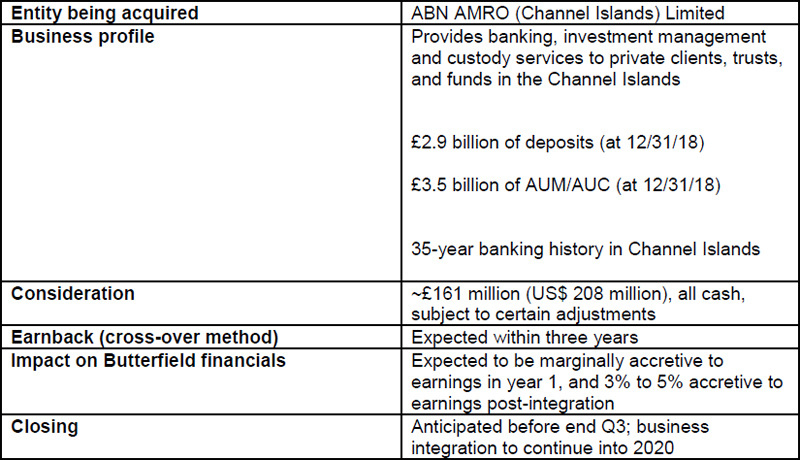 | Entity being acquired | ABN AMRO (Channel Islands) Limited |
|---|---|
| Business profile | Provides banking, investment management and custody services to private clients, trusts, and funds in the Channel Islands<br><br>£2.9 billion of deposits (at 12/31/18)<br><br>£3.5 billion of AUM/AUC (at 12/31/18)<br><br>35-year banking history in Channel Islands |
| Consideration | ~£161 million (US$ 208 million), all cash, subject to certain adjustments |
| Earnback (cross-over method) | Expected within three years |
| Impact on Butterfield financials | Expected to be marginally accretive to earnings in year 1, and 3% to 5% accretive to earnings post-integration |
| Closing | Anticipated before end Q3; business integration to continue into 2020 |